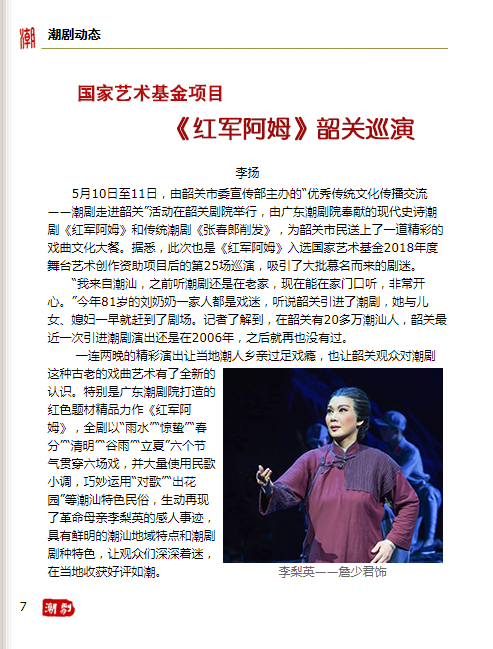 潮

潮剧动态

国家艺术基金项目

《红军阿姆》韶关巡演

李扬

5月10日至11日，由韶关市委宣传部主办的“优秀传统文化传播交流——潮剧走进韶关”活动在韶关剧院举行，由广东潮剧院奉献的现代史诗潮剧《红军阿姆》和传统潮剧《张春郎削发》，为韶关市民送上了一道精彩的戏曲文化大餐。据悉，此次也是《红军阿姆》入选国家艺术基金2018年度舞台艺术创作资助项目后的第25场巡演，吸引了大批慕名而来的剧迷。

“我来自潮汕，之前听潮剧还是在老家，现在能在家门口听，非常开心。”今年81岁的刘奶奶一家人都是戏迷，听说韶关引进了潮剧，她与儿女、媳妇一早就赶到了剧场。记者了解到，在韶关有20多万潮汕人，韶关最近一次引进潮剧演出还是在2006年，之后就再也没有过。

一连两晚的精彩演出让当地潮人乡亲过足戏瘾，也让韶关观众对潮剧这种古老的戏曲艺术有了全新的认识。特别是广东潮剧院打造的红色题材精品力作《红军阿姆》，全剧以“雨水”“惊蛰”“春分”“清明”“谷雨”“立夏”六个节气贯穿六场戏，并大量使用民歌小调，巧妙运用“对歌”“出花园”等潮汕特色民俗，生动再现了革命母亲李梨英的感人事迹，具有鲜明的潮汕地域特点和潮剧剧种特色，让观众们深深着迷，在当地收获好评如潮。

李梨英——詹少君饰

7 潮剧